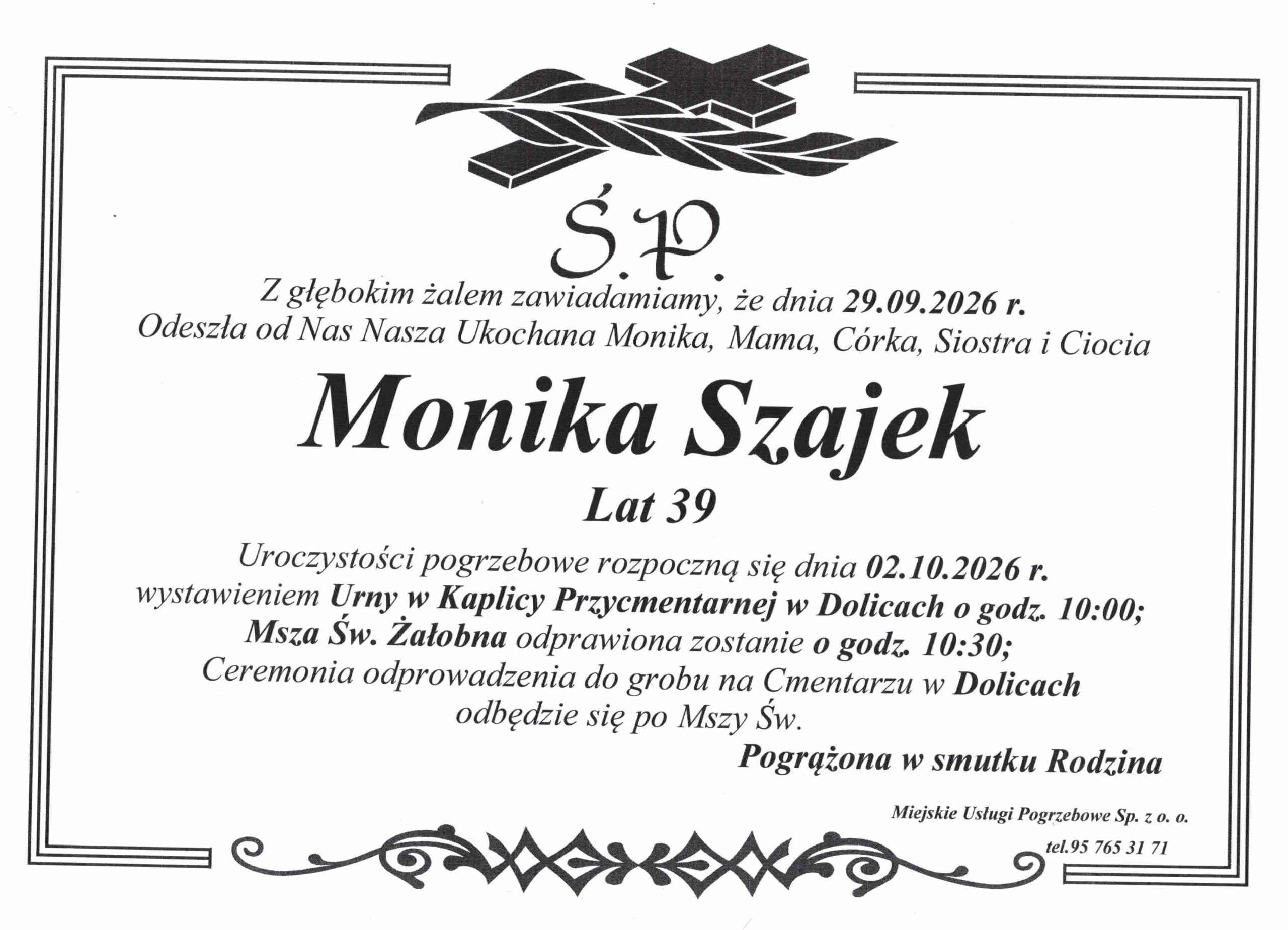 Ś.P.

Z głębokim żalem zawiadamiamy, że dnia 29.09.2026 r.
Odeszła od Nas Nasza Ukochana Monika, Mama, Córka, Siostra i Ciocia

Monika Szajek

Lat 39

Uroczystości pogrzebowe rozpoczną się dnia 02.10.2026 r.
wystawieniem Urny w Kaplicy Przycmentarnej w Dolicach o godz. 10:00;
Msza Św. Żałobna odprawiona zostanie o godz. 10:30;
Ceremonia odprowadzenia do grobu na Cmentarzu w Dolicach
odbędzie się po Mszy Św.

Pogrążona w smutku Rodzina

Miejskie Usługi Pogrzebowe Sp. z o. o.
tel.95 765 31 71